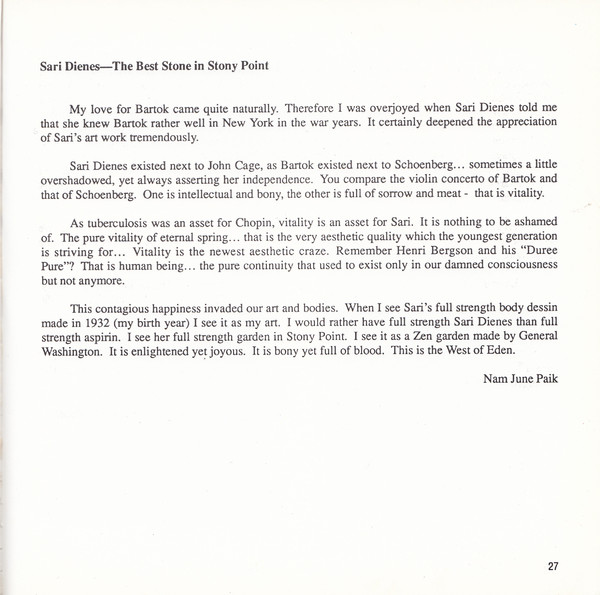 Sari Dienes—The Best Stone in Stony Point

My love for Bartok came quite naturally. Therefore I was overjoyed when Sari Dienes told me that she knew Bartok rather well in New York in the war years. It certainly deepened the appreciation of Sari's art work tremendously.

Sari Dienes existed next to John Cage, as Bartok existed next to Schoenberg… sometimes a little overshadowed, yet always asserting her independence. You compare the violin concerto of Bartok and that of Schoenberg. One is intellectual and bony, the other is full of sorrow and meat - that is vitality.

As tuberculosis was an asset for Chopin, vitality is an asset for Sari. It is nothing to be ashamed of. The pure vitality of eternal spring… that is the very aesthetic quality which the youngest generation is striving for… Vitality is the newest aesthetic craze. Remember Henri Bergson and his "Duree Pure"? That is human being… the pure continuity that used to exist only in our damned consciousness but not anymore.

This contagious happiness invaded our art and bodies. When I see Sari's full strength body dessin made in 1932 (my birth year) I see it as my art. I would rather have full strength Sari Dienes than full strength aspirin. I see her full strength garden in Stony Point. I see it as a Zen garden made by General Washington. It is enlightened yet joyous. It is bony yet full of blood. This is the West of Eden.

Nam June Paik

27